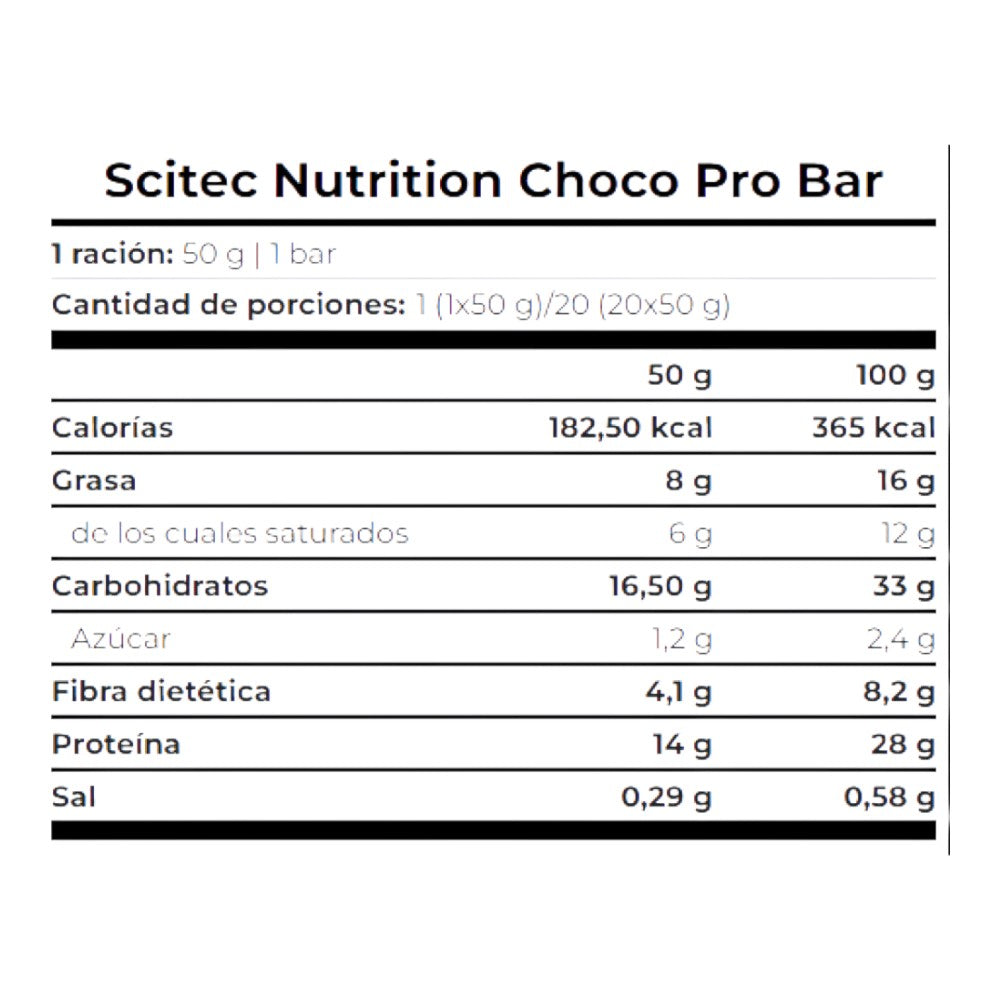 Scitec Nutrition Choco Pro Bar

1 ración: 50 g | 1 bar

Cantidad de porciones: 1 (1x50 g)/20 (20x50 g)

| | 50 g | 100 g |
|---|---|---|
| Calorías | 182,50 kcal | 365 kcal |
| Grasa | 8 g | 16 g |
| de los cuales saturados | 6 g | 12 g |
| Carbohidratos | 16,50 g | 33 g |
| Azúcar | 1,2 g | 2,4 g |
| Fibra dietética | 4,1 g | 8,2 g |
| Proteína | 14 g | 28 g |
| Sal | 0,29 g | 0,58 g |